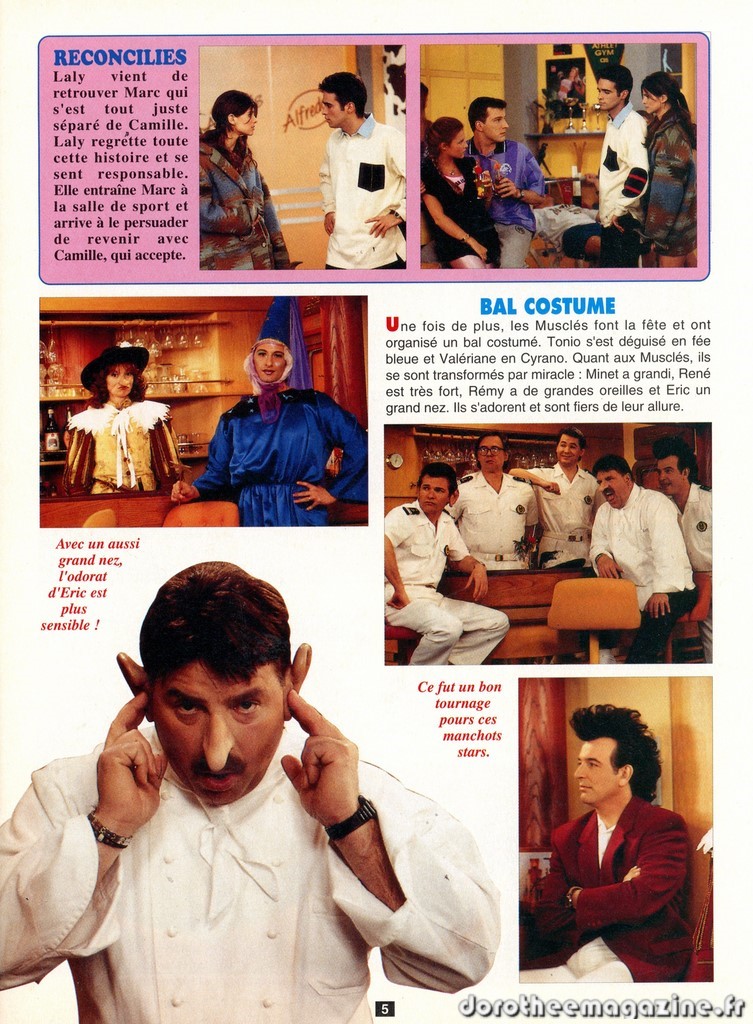 RECONCILIES

Laly vient de retrouver Marc qui s'est tout juste séparé de Camille. Laly regrette toute cette histoire et se sent responsable. Elle entraîne Marc à la salle de sport et arrive à le persuader de revenir avec Camille, qui accepte.

BAL COSTUME

Une fois de plus, les Musclés font la fête et ont organisé un bal costumé. Tonio s'est déguisé en fée bleue et Valériane en Cyrano. Quant aux Musclés, ils se sont transformés par miracle : Minet a grandi, René est très fort, Rémy a de grandes oreilles et Eric un grand nez. Ils s'adorent et sont fiers de leur allure.

Avec un aussi grand nez, l'odorat d'Eric est plus sensible !

Ce fut un bon tournage pours ces manchots stars.

5

dorotheemagazine.fr